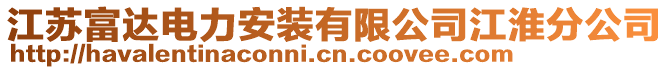 江苏富达电力安装有限公司江淮分公司
http://havalentinaconni.cn.coovee.com